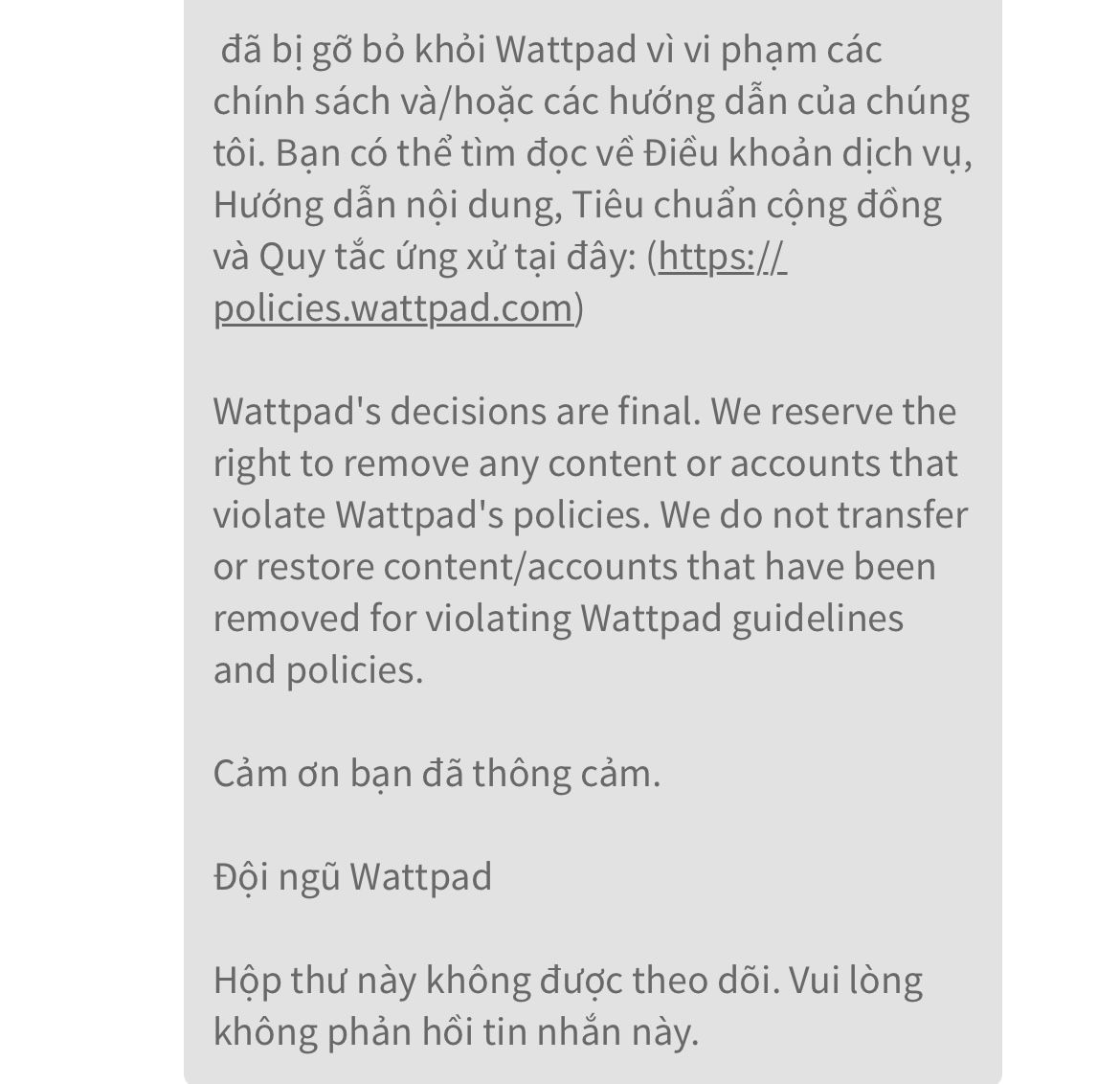 đã bị gỡ bỏ khỏi Wattpad vì vi phạm các chính sách và/hoặc các hướng dẫn của chúng tôi. Bạn có thể tìm đọc về Điều khoản dịch vụ, Hướng dẫn nội dung, Tiêu chuẩn cộng đồng và Quy tắc ứng xử tại đây: (https://policies.wattpad.com)

Wattpad's decisions are final. We reserve the right to remove any content or accounts that violate Wattpad's policies. We do not transfer or restore content/accounts that have been removed for violating Wattpad guidelines and policies.

Cảm ơn bạn đã thông cảm.

Đội ngũ Wattpad

Hộp thư này không được theo dõi. Vui lòng không phản hồi tin nhắn này.